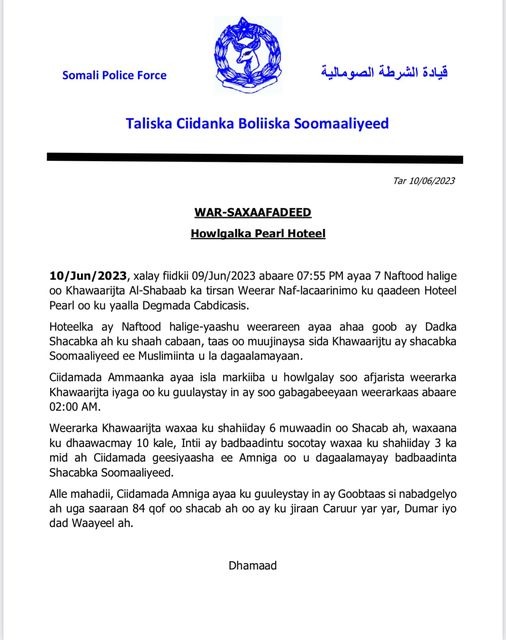 Somali Police Force

قيادة الشرطة الصومالية

Taliska Ciidanka Boliiska Soomaaliyeed

Tar 10/06/2023

WAR-SAXAAFADEED

Howlgalka Pearl Hoteel

10/Jun/2023, xalay fiidkii 09/Jun/2023 abaare 07:55 PM ayaa 7 Naftood halige oo Khawaarijta Al-Shabaab ka tirsan Weerar Naf-lacaarinimo ku qaadeen Hoteel Pearl oo ku yaalla Degmada Cabdicasis.

Hoteelka ay Naftood halige-yaashu weerareen ayaa ahaa goob ay Dadka Shacabka ah ku shaah cabaan, taas oo muujinaysa sida Khawaarijtu ay shacabka Soomaaliyeed ee Muslimiinta u la dagaalamayaan.

Ciidamada Ammaanka ayaa isla markiiba u howlgalay soo afjarista weerarka Khawaarijta iyaga oo ku guulaystay in ay soo gabagabeeyaan weerarkaas abaare 02:00 AM.

Weerarka Khawaarijta waxaa ku shahiiday 6 muwaadin oo Shacab ah, waxaana ku dhaawacmay 10 kale, Intii ay badbaadintu socotay waxaa ku shahiiday 3 ka mid ah Ciidamada geesiyaasha ee Amniga oo u dagaalamayay badbaadinta Shacabka Soomaaliyeed.

Alle mahadii, Ciidamada Amniga ayaa ku guuleystay in ay Goobtaas si nabadgelyo ah uga saaraan 84 qof oo shacab ah oo ay ku jiraan Caruur yar yar, Dumar iyo dad Waayeel ah.

Dhamaad